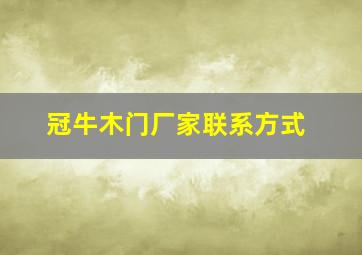 冠牛木门厂家联系方式